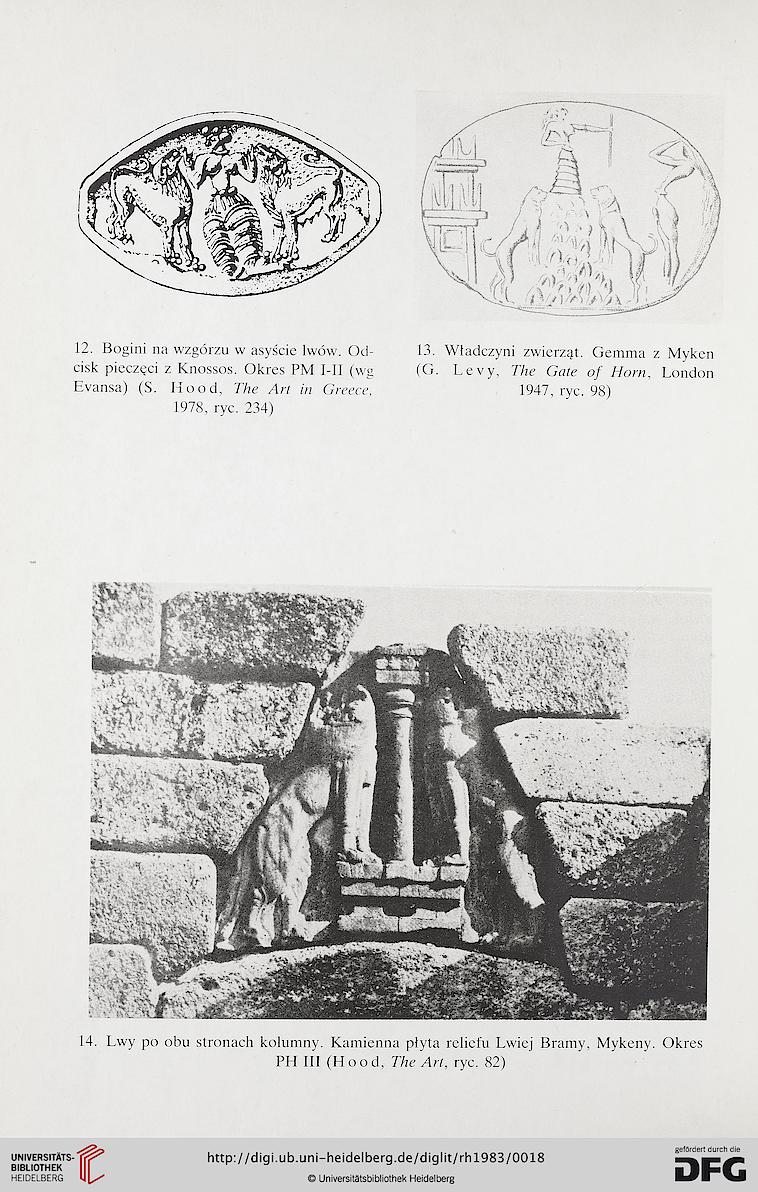 12. Bogini na wzgórzu w asyście lwów. Odcisk pieczęci z Knossos. Okres PM I-II (wg Evansa) (S. Hood, The Art in Greece, 1978, ryc. 234)

13. Władczyni zwierząt. Gemma z Myken (G. Levy, The Gate of Horn, London 1947, ryc. 98)

14. Lwy po obu stronach kolumny. Kamienna płyta reliefu Lwiej Bramy, Mykeny. Okres PH III (Hood, The Art, ryc. 82)

UNIVERSITÄTS-BIBLIOTHEK HEIDELBERG

http://digi.ub.uni-heidelberg.de/diglit/rh1983/0018

© Universitätsbibliothek Heidelberg

gefördert durch die DFG